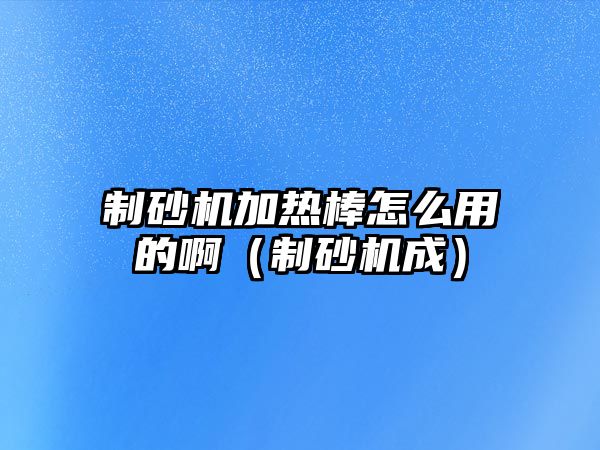 制砂机加热棒怎么用的啊（制砂机成）